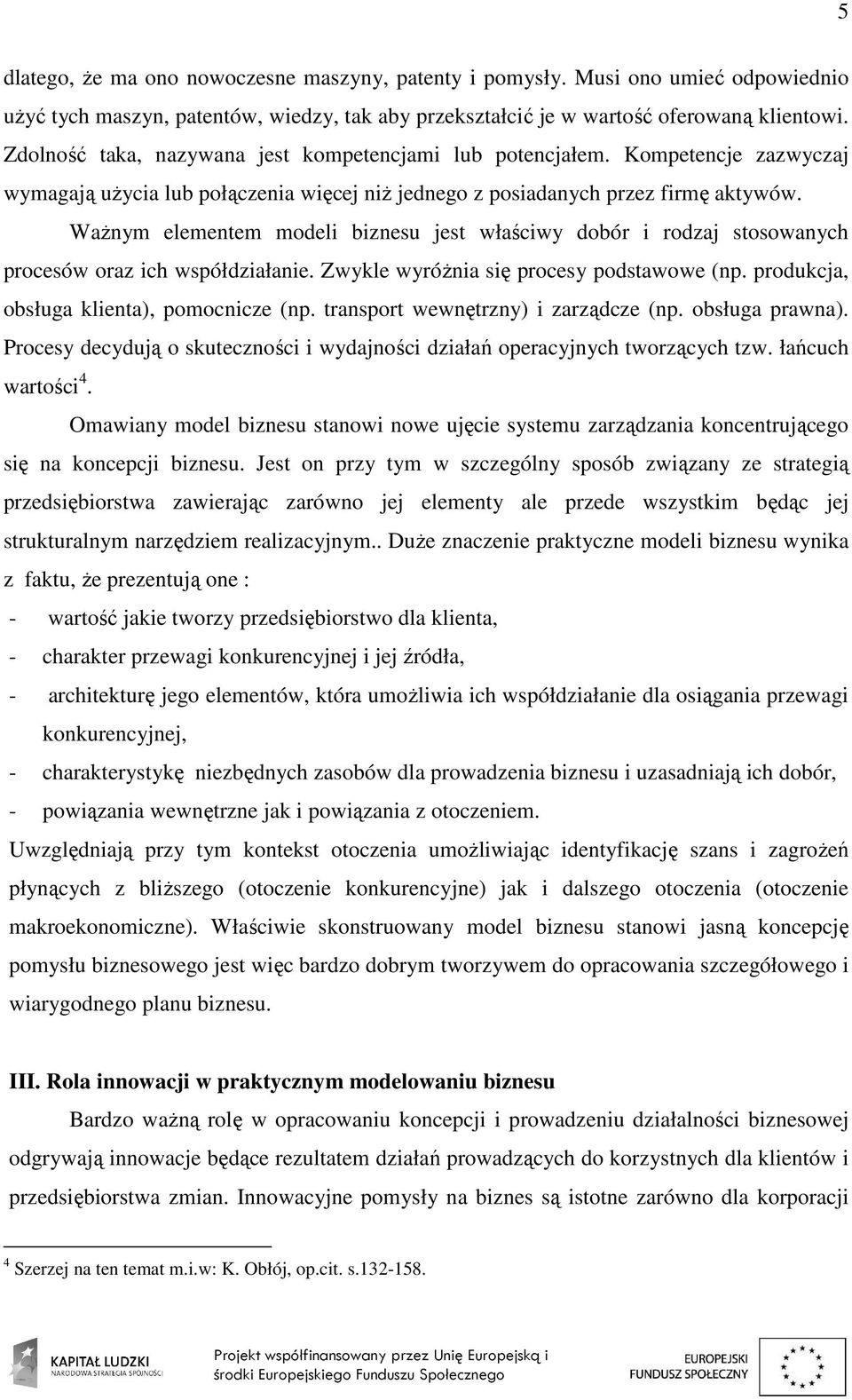 5

dlatego, że ma ono nowoczesne maszyny, patenty i pomysły. Musi ono umieć odpowiednio użyć tych maszyn, patentów, wiedzy, tak aby przekształcić je w wartość oferowaną klientowi. Zdolność taka, nazywana jest kompetencjami lub potencjałem. Kompetencje zazwyczaj wymagają użycia lub połączenia więcej niż jednego z posiadanych przez firmę aktywów.

Ważnym elementem modeli biznesu jest właściwy dobór i rodzaj stosowanych procesów oraz ich współdziałanie. Zwykle wyróżnia się procesy podstawowe (np. produkcja, obsługa klienta), pomocnicze (np. transport wewnętrzny) i zarządcze (np. obsługa prawna). Procesy decydują o skuteczności i wydajności działań operacyjnych tworzących tzw. łańcuch wartości$^4$.

Omawiany model biznesu stanowi nowe ujęcie systemu zarządzania koncentrującego się na koncepcji biznesu. Jest on przy tym w szczególny sposób związany ze strategią przedsiębiorstwa zawierając zarówno jej elementy ale przede wszystkim będąc jej strukturalnym narzędziem realizacyjnym.. Duże znaczenie praktyczne modeli biznesu wynika z faktu, że prezentują one :
- wartość jakie tworzy przedsiębiorstwo dla klienta,
- charakter przewagi konkurencyjnej i jej źródła,
- architekturę jego elementów, która umożliwia ich współdziałanie dla osiągania przewagi konkurencyjnej,
- charakterystykę niezbędnych zasobów dla prowadzenia biznesu i uzasadniają ich dobór,
- powiązania wewnętrzne jak i powiązania z otoczeniem.
Uwzględniają przy tym kontekst otoczenia umożliwiając identyfikację szans i zagrożeń płynących z bliższego (otoczenie konkurencyjne) jak i dalszego otoczenia (otoczenie makroekonomiczne). Właściwie skonstruowany model biznesu stanowi jasną koncepcję pomysłu biznesowego jest więc bardzo dobrym tworzywem do opracowania szczegółowego i wiarygodnego planu biznesu.

III. Rola innowacji w praktycznym modelowaniu biznesu

Bardzo ważną rolę w opracowaniu koncepcji i prowadzeniu działalności biznesowej odgrywają innowacje będące rezultatem działań prowadzących do korzystnych dla klientów i przedsiębiorstwa zmian. Innowacyjne pomysły na biznes są istotne zarówno dla korporacji

$^4$ Szerzej na ten temat m.i.w: K. Obłój, op.cit. s.132-158.

KAPITAŁ LUDZKI
NARODOWA STRATEGIA SPÓJNOŚCI

Projekt współfinansowany przez Unię Europejską i środki Europejskiego Funduszu Społecznego

EUROPEJSKI
FUNDUSZ SPOŁECZNY